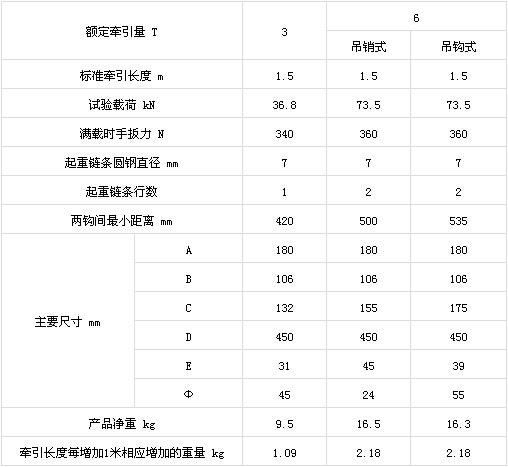 | 额定牵引量 T |  | 3 | 6 |  |
|---|---|---|---|---|
|  |  |  | 吊销式 | 吊钩式 |
| 标准牵引长度 m |  | 1.5 | 1.5 | 1.5 |
| 试验载荷 kN |  | 36.8 | 73.5 | 73.5 |
| 满载时手扳力 N |  | 340 | 360 | 360 |
| 起重链条圆钢直径 mm |  | 7 | 7 | 7 |
| 起重链条行数 |  | 1 | 2 | 2 |
| 两钩间最小距离 mm |  | 420 | 500 | 535 |
| 主要尺寸 mm | A | 180 | 180 | 180 |
|  | B | 106 | 106 | 106 |
|  | C | 132 | 155 | 175 |
|  | D | 450 | 450 | 450 |
|  | E | 31 | 45 | 39 |
|  | Φ | 45 | 24 | 55 |
| 产品净重 kg |  | 9.5 | 16.5 | 16.3 |
| 牵引长度每增加1米相应增加的重量 kg |  | 1.09 | 2.18 | 2.18 |